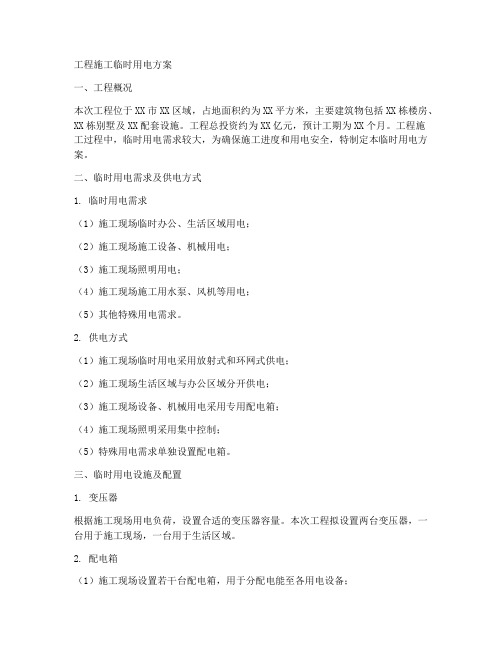 工程施工临时用电方案

一、工程概况

本次工程位于XX市XX区域，占地面积约为XX平方米，主要建筑物包括XX栋楼房、XX栋别墅及XX配套设施。工程总投资约为XX亿元，预计工期为XX个月。工程施工过程中，临时用电需求较大，为确保施工进度和用电安全，特制定本临时用电方案。

二、临时用电需求及供电方式

1. 临时用电需求

（1）施工现场临时办公、生活区域用电；

（2）施工现场施工设备、机械用电；

（3）施工现场照明用电；

（4）施工现场施工用水泵、风机等用电；

（5）其他特殊用电需求。

2. 供电方式

（1）施工现场临时用电采用放射式和环网式供电；

（2）施工现场生活区域与办公区域分开供电；

（3）施工现场设备、机械用电采用专用配电箱；

（4）施工现场照明采用集中控制；

（5）特殊用电需求单独设置配电箱。

三、临时用电设施及配置

1. 变压器

根据施工现场用电负荷，设置合适的变压器容量。本次工程拟设置两台变压器，一台用于施工现场，一台用于生活区域。

2. 配电箱

（1）施工现场设置若干台配电箱，用于分配电能至各用电设备；